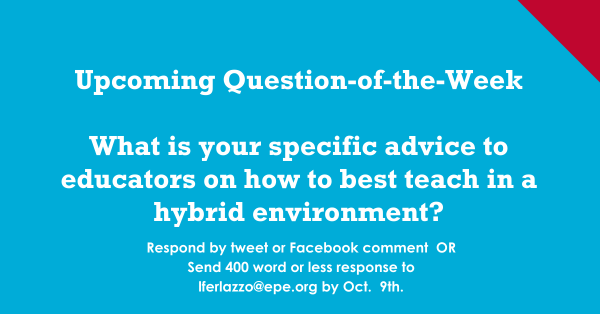 Upcoming Question-of-the-Week

What is your specific advice to educators on how to best teach in a hybrid environment?

Respond by tweet or Facebook comment OR
Send 400 word or less response to
lferlazzo@epe.org by Oct. 9th.